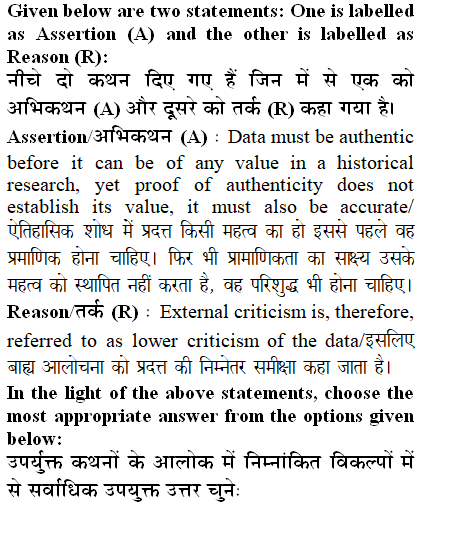 Given below are two statements: One is labelled as Assertion (A) and the other is labelled as Reason (R):
नीचे दो कथन दिए गए हैं जिन में से एक को अभिकथन (A) और दूसरे को तर्क (R) कहा गया है।
Assertion/अभिकथन (A) : Data must be authentic before it can be of any value in a historical research, yet proof of authenticity does not establish its value, it must also be accurate/ ऐतिहासिक शोध में प्रदत्त किसी महत्व का हो इससे पहले वह प्रमाणिक होना चाहिए। फिर भी प्रामाणिकता का साक्ष्य उसके महत्व को स्थापित नहीं करता है, वह परिशुद्ध भी होना चाहिए।
Reason/तर्क (R) : External criticism is, therefore, referred to as lower criticism of the data/इसलिए बाह्य आलोचना को प्रदत्त की निम्नेतर समीक्षा कहा जाता है।
In the light of the above statements, choose the most appropriate answer from the options given below:
उपर्युक्त कथनों के आलोक में निम्नांकित विकल्पों में से सर्वाधिक उपयुक्त उत्तर चुनेः